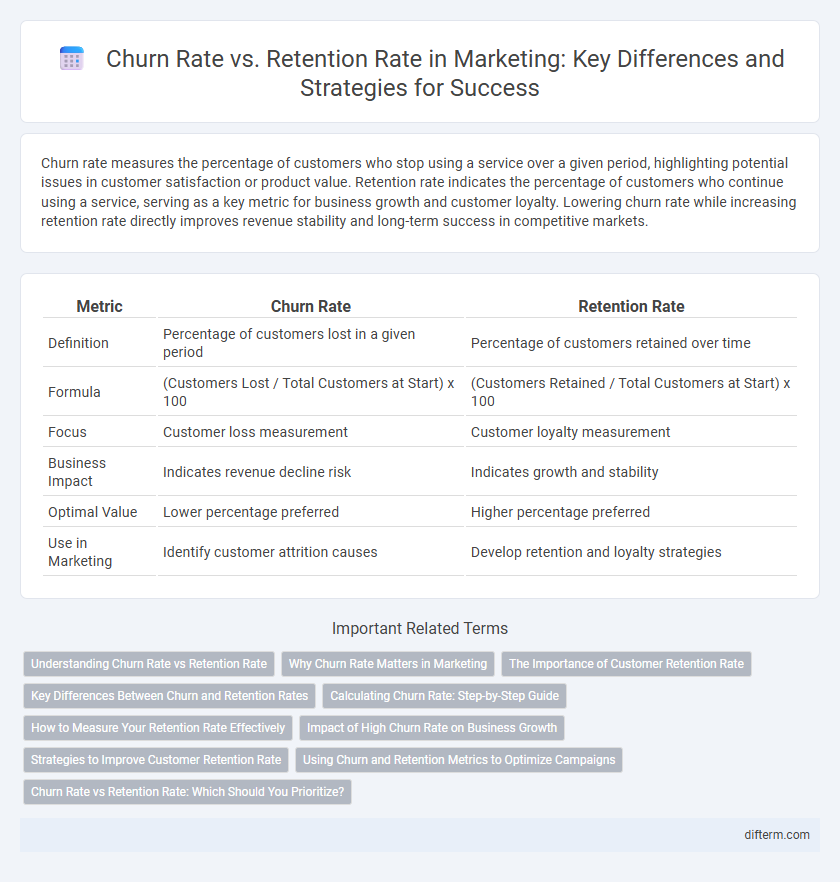 Churn Rate vs. Retention Rate in Marketing: Key Differences and Strategies for Success

Churn rate measures the percentage of customers who stop using a service over a given period, highlighting potential issues in customer satisfaction or product value. Retention rate indicates the percentage of customers who continue using a service, serving as a key metric for business growth and customer loyalty. Lowering churn rate while increasing retention rate directly improves revenue stability and long-term success in competitive markets.

| Metric | Churn Rate | Retention Rate |
|---|---|---|
| Definition | Percentage of customers lost in a given period | Percentage of customers retained over time |
| Formula | (Customers Lost / Total Customers at Start) x 100 | (Customers Retained / Total Customers at Start) x 100 |
| Focus | Customer loss measurement | Customer loyalty measurement |
| Business Impact | Indicates revenue decline risk | Indicates growth and stability |
| Optimal Value | Lower percentage preferred | Higher percentage preferred |
| Use in Marketing | Identify customer attrition causes | Develop retention and loyalty strategies |

Important Related Terms

Understanding Churn Rate vs Retention Rate
Why Churn Rate Matters in Marketing
The Importance of Customer Retention Rate
Key Differences Between Churn and Retention Rates
Calculating Churn Rate: Step-by-Step Guide
How to Measure Your Retention Rate Effectively
Impact of High Churn Rate on Business Growth
Strategies to Improve Customer Retention Rate
Using Churn and Retention Metrics to Optimize Campaigns
Churn Rate vs Retention Rate: Which Should You Prioritize?

difterm.com